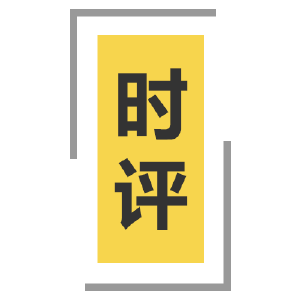 时评